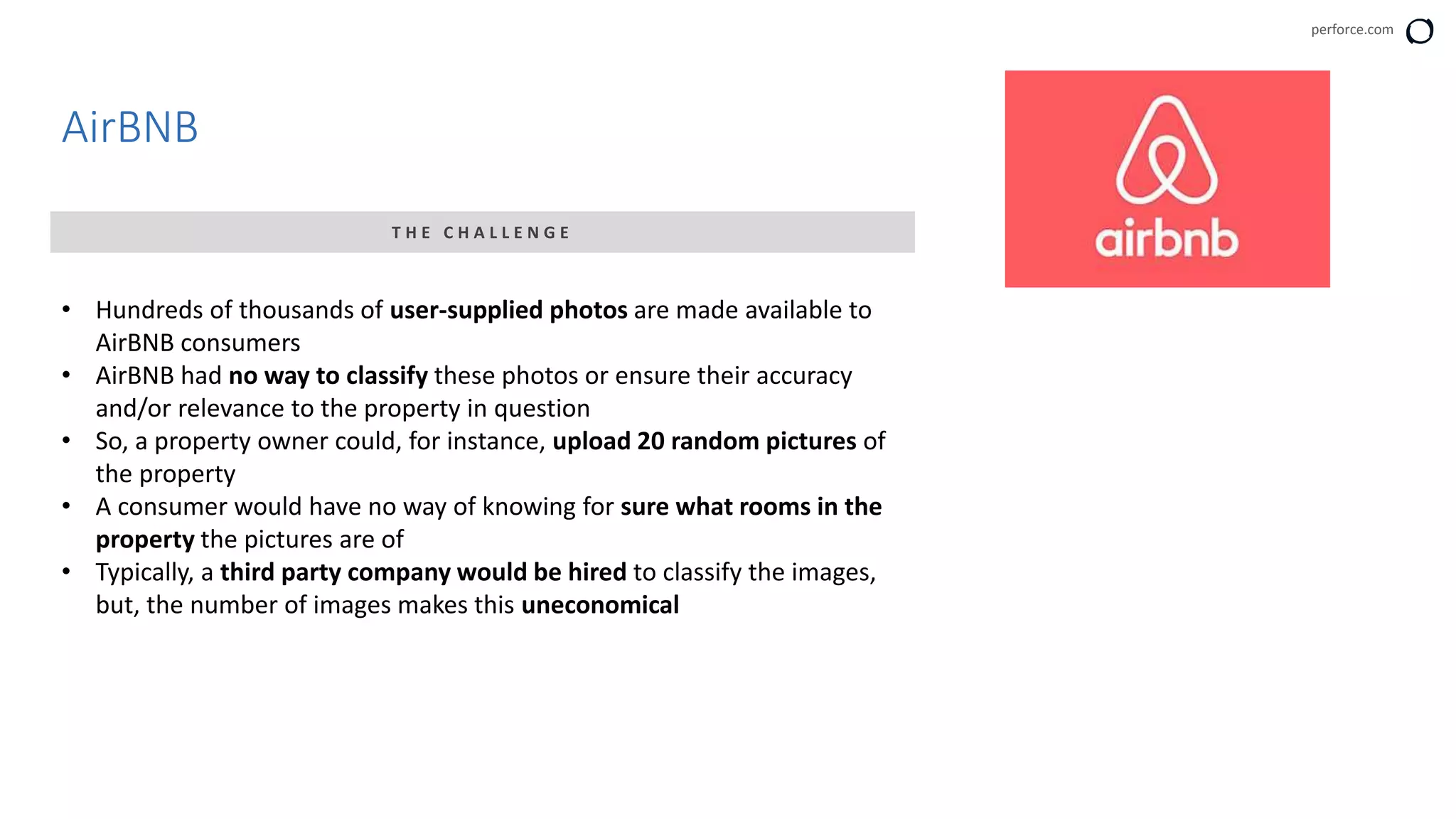 perforce.com

AirBNB

THE CHALLENGE

• Hundreds of thousands of user-supplied photos are made available to AirBNB consumers
• AirBNB had no way to classify these photos or ensure their accuracy and/or relevance to the property in question
• So, a property owner could, for instance, upload 20 random pictures of the property
• A consumer would have no way of knowing for sure what rooms in the property the pictures are of
• Typically, a third party company would be hired to classify the images, but, the number of images makes this uneconomical

airbnb